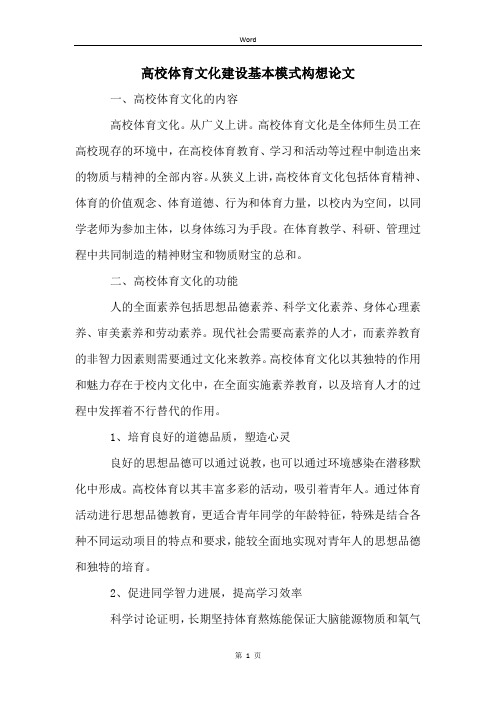 Word

高校体育文化建设基本模式构想论文

一、高校体育文化的内容

高校体育文化。从广义上讲。高校体育文化是全体师生员工在高校现存的环境中，在高校体育教育、学习和活动等过程中制造出来的物质与精神的全部内容。从狭义上讲，高校体育文化包括体育精神、体育的价值观念、体育道德、行为和体育力量，以校内为空间，以同学老师为参加主体，以身体练习为手段。在体育教学、科研、管理过程中共同制造的精神财宝和物质财宝的总和。

二、高校体育文化的功能

人的全面素养包括思想品德素养、科学文化素养、身体心理素养、审美素养和劳动素养。现代社会需要高素养的人才，而素养教育的非智力因素则需要通过文化来教养。高校体育文化以其独特的作用和魅力存在于校内文化中，在全面实施素养教育，以及培育人才的过程中发挥着不行替代的作用。

1、培育良好的道德品质，塑造心灵

良好的思想品德可以通过说教，也可以通过环境感染在潜移默化中形成。高校体育以其丰富多彩的活动，吸引着青年人。通过体育活动进行思想品德教育，更适合青年同学的年龄特征，特殊是结合各种不同运动项目的特点和要求，能较全面地实现对青年人的思想品德和独特的培育。

2、促进同学智力进展，提高学习效率

科学讨论证明，长期坚持体育熬炼能保证大脑能源物质和氧气

第 1 页